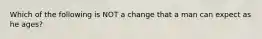 Which of the following is NOT a change that a man can expect as he ages?